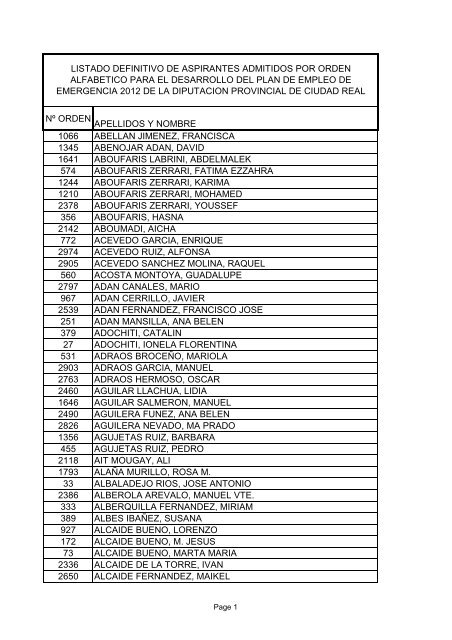 LISTADO DEFINITIVO DE ASPIRANTES ADMITIDOS POR ORDEN ALFABETICO PARA EL DESARROLLO DEL PLAN DE EMPLEO DE EMERGENCIA 2012 DE LA DIPUTACION PROVINCIAL DE CIUDAD REAL

| Nº ORDEN | APELLIDOS Y NOMBRE |
|---|---|
| 1066 | ABELLAN JIMENEZ, FRANCISCA |
| 1345 | ABENOJAR ADAN, DAVID |
| 1641 | ABOUFARIS LABRINI, ABDELMALEK |
| 574 | ABOUFARIS ZERRARI, FATIMA EZZAHRA |
| 1244 | ABOUFARIS ZERRARI, KARIMA |
| 1210 | ABOUFARIS ZERRARI, MOHAMED |
| 2378 | ABOUFARIS ZERRARI, YOUSSEF |
| 356 | ABOUFARIS, HASNA |
| 2142 | ABOUMADI, AICHA |
| 772 | ACEVEDO GARCIA, ENRIQUE |
| 2974 | ACEVEDO RUIZ, ALFONSA |
| 2905 | ACEVEDO SANCHEZ MOLINA, RAQUEL |
| 560 | ACOSTA MONTOYA, GUADALUPE |
| 2797 | ADAN CANALES, MARIO |
| 967 | ADAN CERRILLO, JAVIER |
| 2539 | ADAN FERNANDEZ, FRANCISCO JOSE |
| 251 | ADAN MANSILLA, ANA BELEN |
| 379 | ADOCHITI, CATALIN |
| 27 | ADOCHITI, IONELA FLORENTINA |
| 531 | ADRAOS BROCEÑO, MARIOLA |
| 2903 | ADRAOS GARCIA, MANUEL |
| 2763 | ADRAOS HERMOSO, OSCAR |
| 2460 | AGUILAR LLACHUA, LIDIA |
| 1646 | AGUILAR SALMERON, MANUEL |
| 2490 | AGUILERA FUNEZ, ANA BELEN |
| 2826 | AGUILERA NEVADO, MA PRADO |
| 1356 | AGUJETAS RUIZ, BARBARA |
| 455 | AGUJETAS RUIZ, PEDRO |
| 2118 | AIT MOUGAY, ALI |
| 1793 | ALAÑA MURILLO, ROSA M. |
| 33 | ALBALADEJO RIOS, JOSE ANTONIO |
| 2386 | ALBEROLA AREVALO, MANUEL VTE. |
| 333 | ALBERQUILLA FERNANDEZ, MIRIAM |
| 389 | ALBES IBAÑEZ, SUSANA |
| 927 | ALCAIDE BUENO, LORENZO |
| 172 | ALCAIDE BUENO, M. JESUS |
| 73 | ALCAIDE BUENO, MARTA MARIA |
| 2336 | ALCAIDE DE LA TORRE, IVAN |
| 2650 | ALCAIDE FERNANDEZ, MAIKEL |

Page 1